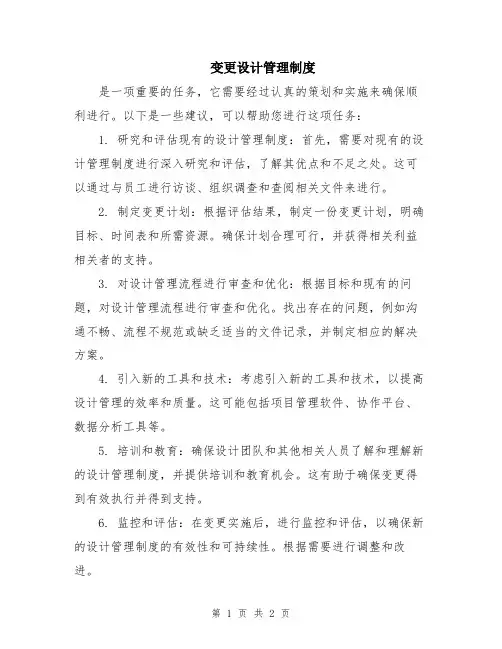 变更设计管理制度

是一项重要的任务，它需要经过认真的策划和实施来确保顺利进行。以下是一些建议，可以帮助您进行这项任务：

1. 研究和评估现有的设计管理制度：首先，需要对现有的设计管理制度进行深入研究和评估，了解其优点和不足之处。这可以通过与员工进行访谈、组织调查和查阅相关文件来进行。

2. 制定变更计划：根据评估结果，制定一份变更计划，明确目标、时间表和所需资源。确保计划合理可行，并获得相关利益相关者的支持。

3. 对设计管理流程进行审查和优化：根据目标和现有的问题，对设计管理流程进行审查和优化。找出存在的问题，例如沟通不畅、流程不规范或缺乏适当的文件记录，并制定相应的解决方案。

4. 引入新的工具和技术：考虑引入新的工具和技术，以提高设计管理的效率和质量。这可能包括项目管理软件、协作平台、数据分析工具等。

5. 培训和教育：确保设计团队和其他相关人员了解和理解新的设计管理制度，并提供培训和教育机会。这有助于确保变更得到有效执行并得到支持。

6. 监控和评估：在变更实施后，进行监控和评估，以确保新的设计管理制度的有效性和可持续性。根据需要进行调整和改进。

第 1 页 共 2 页